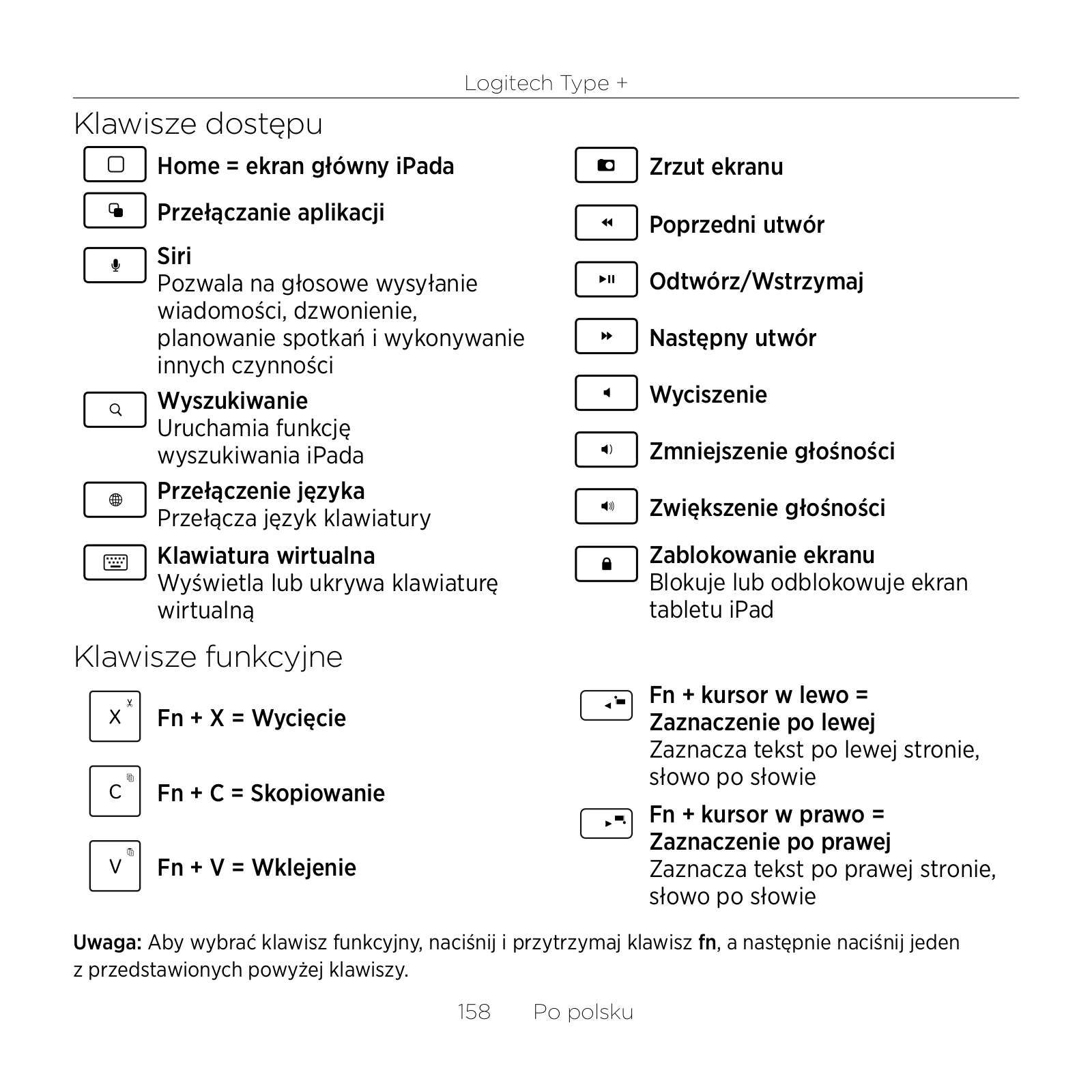 Logitech Type +

Klawisze dostępu

Home = ekran główny iPada

Przełączanie aplikacji

Siri
Pozwala na głosowe wysyłanie wiadomości, dzwonienie, planowanie spotkań i wykonywanie innych czynności

Wyszukiwanie
Uruchamia funkcję wyszukiwania iPada

Przełączenie języka
Przełącza język klawiatury

Klawiatura wirtualna
Wyświetla lub ukrywa klawiaturę wirtualną

Zrzut ekranu

Poprzedni utwór

Odtwórz/Wstrzymaj

Następny utwór

Wyciszenie

Zmniejszenie głośności

Zwiększenie głośności

Zablokowanie ekranu
Blokuje lub odblokowuje ekran tabletu iPad

Klawisze funkcyjne

X

Fn + X = Wycięcie

C

Fn + C = Skopiowanie

V

Fn + V = Wklejenie

Fn + kursor w lewo = Zaznaczenie po lewej
Zaznacza tekst po lewej stronie, słowo po słowie

Fn + kursor w prawo = Zaznaczenie po prawej
Zaznacza tekst po prawej stronie, słowo po słowie

Uwaga: Aby wybrać klawisz funkcyjny, naciśnij i przytrzymaj klawisz fn, a następnie naciśnij jeden z przedstawionych powyżej klawiszy.

158 Po polsku